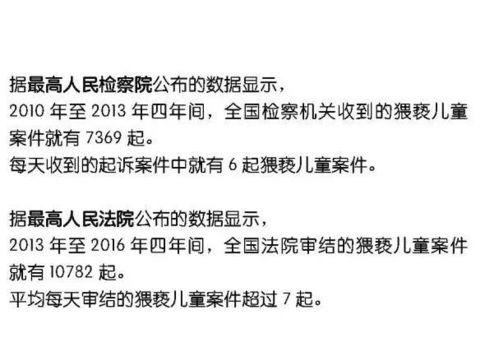 据最高人民检察院公布的数据显示，
2010 年至 2013 年四年间，全国检察机关收到的猥亵儿童案件就有 7369 起。
每天收到的起诉案件中就有 6 起猥亵儿童案件。

据最高人民法院公布的数据显示，
2013 年至 2016 年四年间，全国法院审结的猥亵儿童案件就有 10782 起。
平均每天审结的猥亵儿童案件超过 7 起。